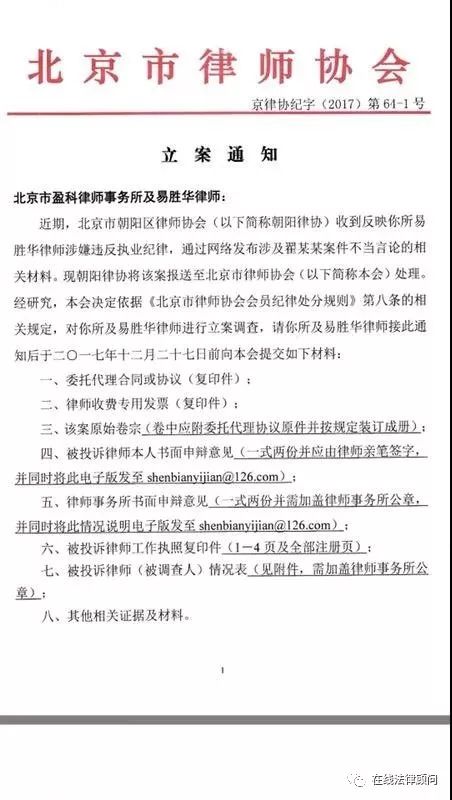 北京市律师协会

京律协纪字（2017）第64-1号

立案通知

北京市盈科律师事务所及易胜华律师：

近期，北京市朝阳区律师协会（以下简称朝阳律协）收到反映你所易胜华律师涉嫌违反执业纪律，通过网络发布涉及翟某某案件不当言论的相关材料。现朝阳律协将该案报送至北京市律师协会（以下简称本会）处理。经研究，本会决定依据《北京市律师协会会员纪律处分规则》第八条的相关规定，对你所及易胜华律师进行立案调查，请你所及易胜华律师接此通知后于二〇一七年十二月二十七日前向本会提交如下材料：

一、委托代理合同或协议（复印件）；

二、律师收费专用发票（复印件）；

三、该案原始卷宗（卷中应附委托代理协议原件并按规定装订成册）；

四、被投诉律师本人书面申辩意见（一式两份并应由律师亲笔签字，并同时将此电子版发至 shenbianyijian@126.com）；

五、律师事务所书面申辩意见（一式两份并需加盖律师事务所公章，并同时将此情况说明电子版发至 shenbianyijian@126.com）；

六、被投诉律师工作执照复印件（1-4页及全部注册页）；

七、被投诉律师（被调查人）情况表（见附件，需加盖律师事务所公章）；

八、其他相关证据及材料。

1

在线法律顾问